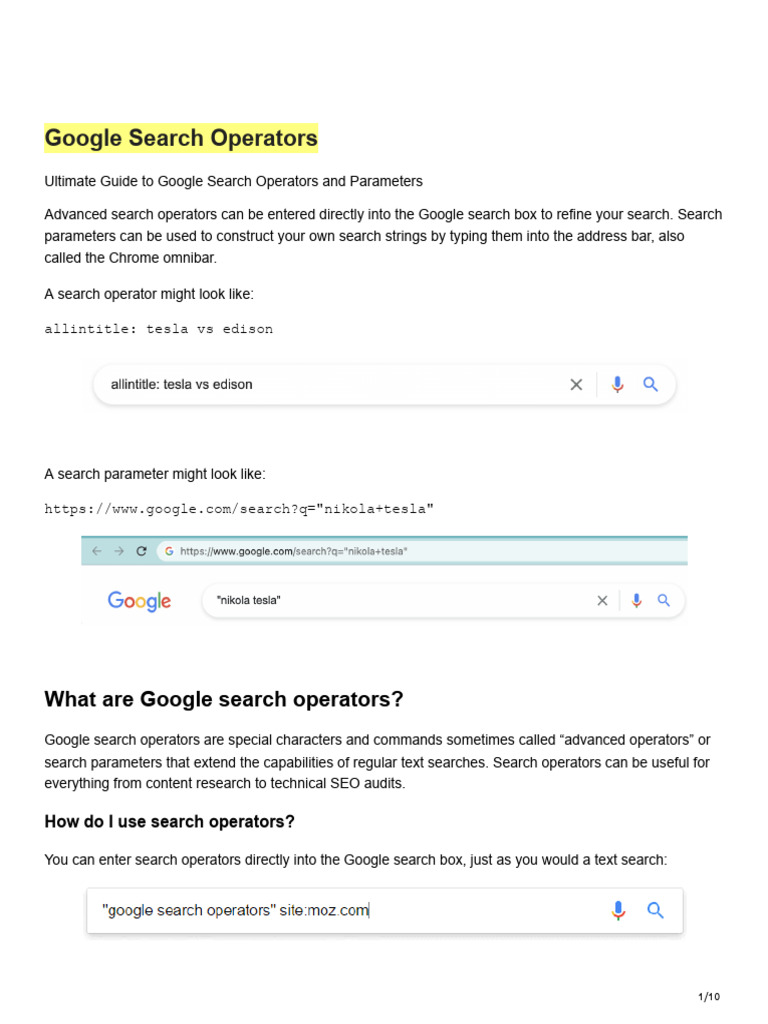 Google Search Operators

Ultimate Guide to Google Search Operators and Parameters

Advanced search operators can be entered directly into the Google search box to refine your search. Search parameters can be used to construct your own search strings by typing them into the address bar, also called the Chrome omnibar.

A search operator might look like:

allintitle: tesla vs edison

allintitle: tesla vs edison

A search parameter might look like:

https://www.google.com/search?q="nikola+tesla"

https://www.google.com/search?q="nikola+tesla"

Google

"nikola tesla"

What are Google search operators?

Google search operators are special characters and commands sometimes called “advanced operators” or search parameters that extend the capabilities of regular text searches. Search operators can be useful for everything from content research to technical SEO audits.

How do I use search operators?

You can enter search operators directly into the Google search box, just as you would a text search:

"google search operators" site:moz.com

1/10